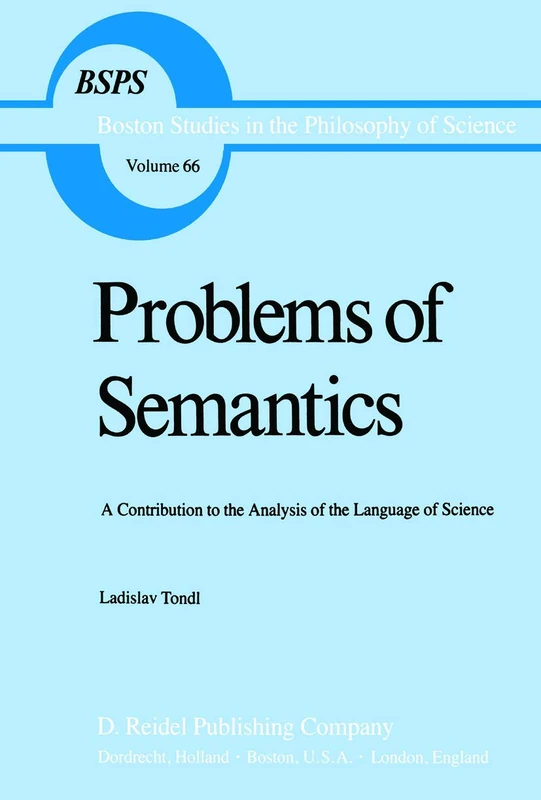 BSPS
Boston Studies in the Philosophy of Science
Volume 66

Problems of Semantics

A Contribution to the Analysis of the Language of Science

Ladislav Tondl

D. Reidel Publishing Company
Dordrecht, Holland · Boston, U.S.A. · London, England